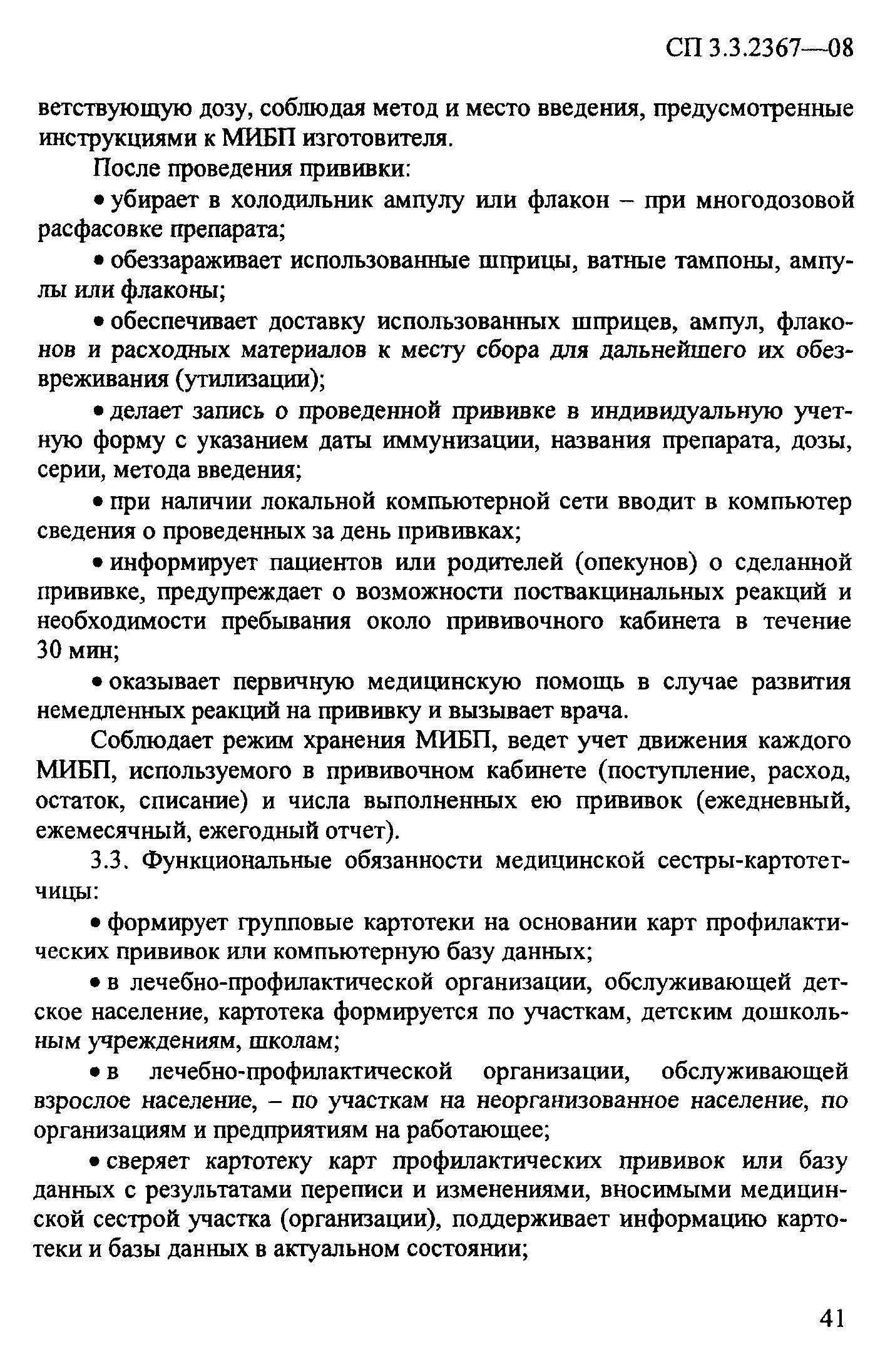 СП 3.3.2367—08

ветствующую дозу, соблюдая метод и место введения, предусмотренные инструкциями к МИБП изготовителя.

После проведения прививки:

• убирает в холодильник ампулу или флакон – при многодозовой расфасовке препарата;

• обеззараживает использованные шприцы, ватные тампоны, ампулы или флаконы;

• обеспечивает доставку использованных шприцев, ампул, флаконов и расходных материалов к месту сбора для дальнейшего их обезвреживания (утилизации);

• делает запись о проведенной прививке в индивидуальную учетную форму с указанием даты иммунизации, названия препарата, дозы, серии, метода введения;

• при наличии локальной компьютерной сети вводит в компьютер сведения о проведенных за день прививках;

• информирует пациентов или родителей (опекунов) о сделанной прививке, предупреждает о возможности поствакцинальных реакций и необходимости пребывания около прививочного кабинета в течение 30 мин;

• оказывает первичную медицинскую помощь в случае развития немедленных реакций на прививку и вызывает врача.

Соблюдает режим хранения МИБП, ведет учет движения каждого МИБП, используемого в прививочном кабинете (поступление, расход, остаток, списание) и числа выполненных ею прививок (ежедневный, ежемесячный, ежегодный отчет).

3.3. Функциональные обязанности медицинской сестры-картотетчицы:

• формирует групповые картотеки на основании карт профилактических прививок или компьютерную базу данных;

• в лечебно-профилактической организации, обслуживающей детское население, картотека формируется по участкам, детским дошкольным учреждениям, школам;

• в лечебно-профилактической организации, обслуживающей взрослое население, – по участкам на неорганизованное население, по организациям и предприятиям на работающее;

• сверяет картотеку карт профилактических прививок или базу данных с результатами переписи и изменениями, вносимыми медицинской сестрой участка (организации), поддерживает информацию картотеки и базы данных в актуальном состоянии;

41